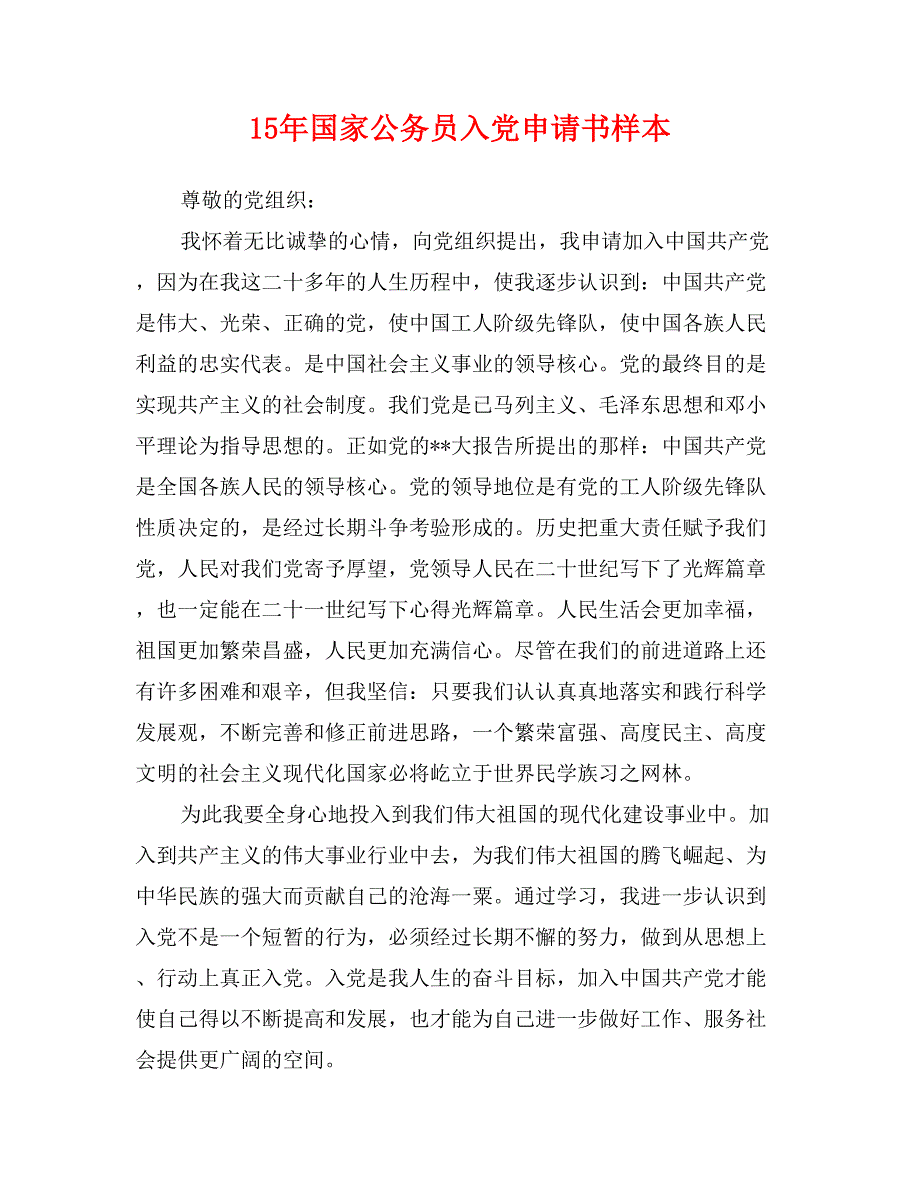 15年国家公务员入党申请书样本

尊敬的党组织：

我怀着无比诚挚的心情，向党组织提出，我申请加入中国共产党，因为在我这二十多年的人生历程中，使我逐步认识到：中国共产党是伟大、光荣、正确的党，使中国工人阶级先锋队，使中国各族人民利益的忠实代表。是中国社会主义事业的领导核心。党的最终目的是实现共产主义的社会制度。我们党是已马列主义、毛泽东思想和邓小平理论为指导思想的。正如党的**大报告所提出的那样：中国共产党是全国各族人民的领导核心。党的领导地位是有党的工人阶级先锋队性质决定的，是经过长期斗争考验形成的。历史把重大责任赋予我们党，人民对我们党寄予厚望，党领导人民在二十世纪写下了光辉篇章，也一定能在二十一世纪写下心得光辉篇章。人民生活会更加幸福，祖国更加繁荣昌盛，人民更加充满信心。尽管在我们的前进道路上还有许多困难和艰辛，但我坚信：只要我们认认真真地落实和践行科学发展观，不断完善和修正前进思路，一个繁荣富强、高度民主、高度文明的社会主义现代化国家必将屹立于世界民学族习之网林。

为此我要全身心地投入到我们伟大祖国的现代化建设事业中。加入到共产主义的伟大事业行业中去，为我们伟大祖国的腾飞崛起、为中华民族的强大而贡献自己的沧海一粟。通过学习，我进一步认识到入党不是一个短暂的行为，必须经过长期不懈的努力，做到从思想上、行动上真正入党。入党是我人生的奋斗目标，加入中国共产党才能使自己得以不断提高和发展，也才能为自己进一步做好工作、服务社会提供更广阔的空间。